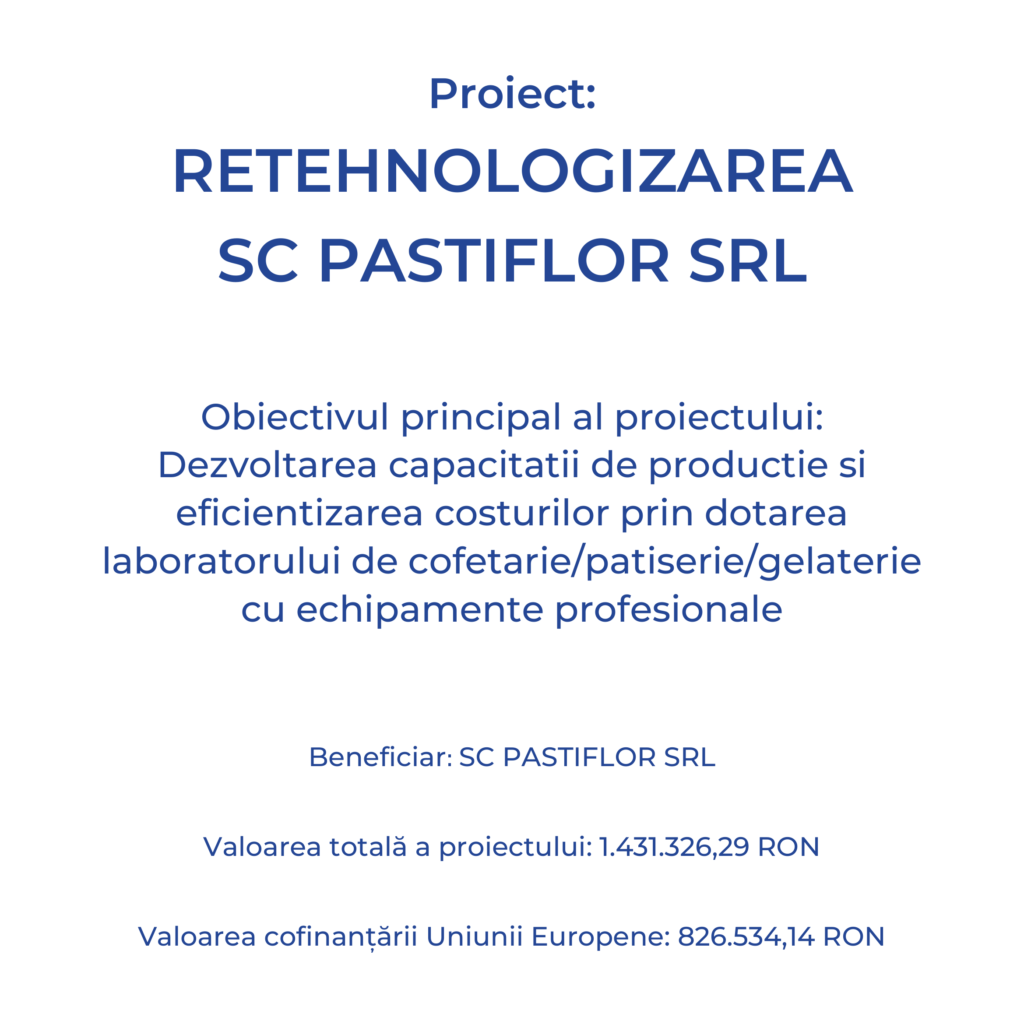 Proiect:
RETEHNOLOGIZAREA SC PASTIFLOR SRL

Obiectivul principal al proiectului: Dezvoltarea capacitatii de productie si eficientizarea costurilor prin dotarea laboratorului de cofetarie/patiserie/gelaterie cu echipamente profesionale

Beneficiar: SC PASTIFLOR SRL

Valoarea totală a proiectului: 1.431.326,29 RON

Valoarea cofinanțării Uniunii Europene: 826.534,14 RON